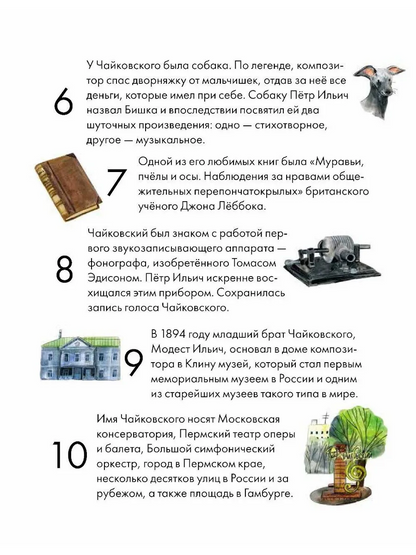 6

У Чайковского была собака. По легенде, композитор спас дворняжку от мальчишек, отдав за неё все деньги, которые имел при себе. Собаку Пётр Ильич назвал Бишка и впоследствии посвятил ей два шуточных произведения: одно — стихотворное, другое — музыкальное.

7

Одной из его любимых книг была «Муравьи, пчёлы и осы. Наблюдения за нравами общежительных перепончатокрылых» британского учёного Джона Лёббока.

8

Чайковский был знаком с работой первого звукозаписывающего аппарата — фонографа, изобретённого Томасом Эдисоном. Пётр Ильич искренне восхищался этим прибором. Сохранилась запись голоса Чайковского.

9

В 1894 году младший брат Чайковского, Модест Ильич, основал в доме композитора в Клину музей, который стал первым мемориальным музеем в России и одним из старейших музеев такого типа в мире.

10

Имя Чайковского носят Московская консерватория, Пермский театр оперы и балета, Большой симфонический оркестр, город в Пермском крае, несколько десятков улиц в России и за рубежом, а также площадь в Гамбурге.